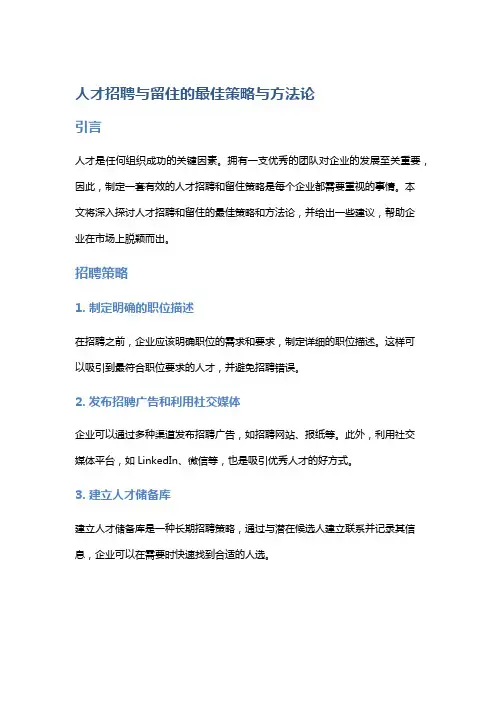 人才招聘与留住的最佳策略与方法论

引言

人才是任何组织成功的关键因素。拥有一支优秀的团队对企业的发展至关重要，因此，制定一套有效的人才招聘和留住策略是每个企业都需要重视的事情。本文将深入探讨人才招聘和留住的最佳策略和方法论，并给出一些建议，帮助企业在市场上脱颖而出。

招聘策略

1. 制定明确的职位描述

在招聘之前，企业应该明确职位的需求和要求，制定详细的职位描述。这样可以吸引到最符合职位要求的人才，并避免招聘错误。

2. 发布招聘广告和利用社交媒体

企业可以通过多种渠道发布招聘广告，如招聘网站、报纸等。此外，利用社交媒体平台，如 LinkedIn、微信等，也是吸引优秀人才的好方式。

3. 建立人才储备库

建立人才储备库是一种长期招聘策略，通过与潜在候选人建立联系并记录其信息，企业可以在需要时快速找到合适的人选。